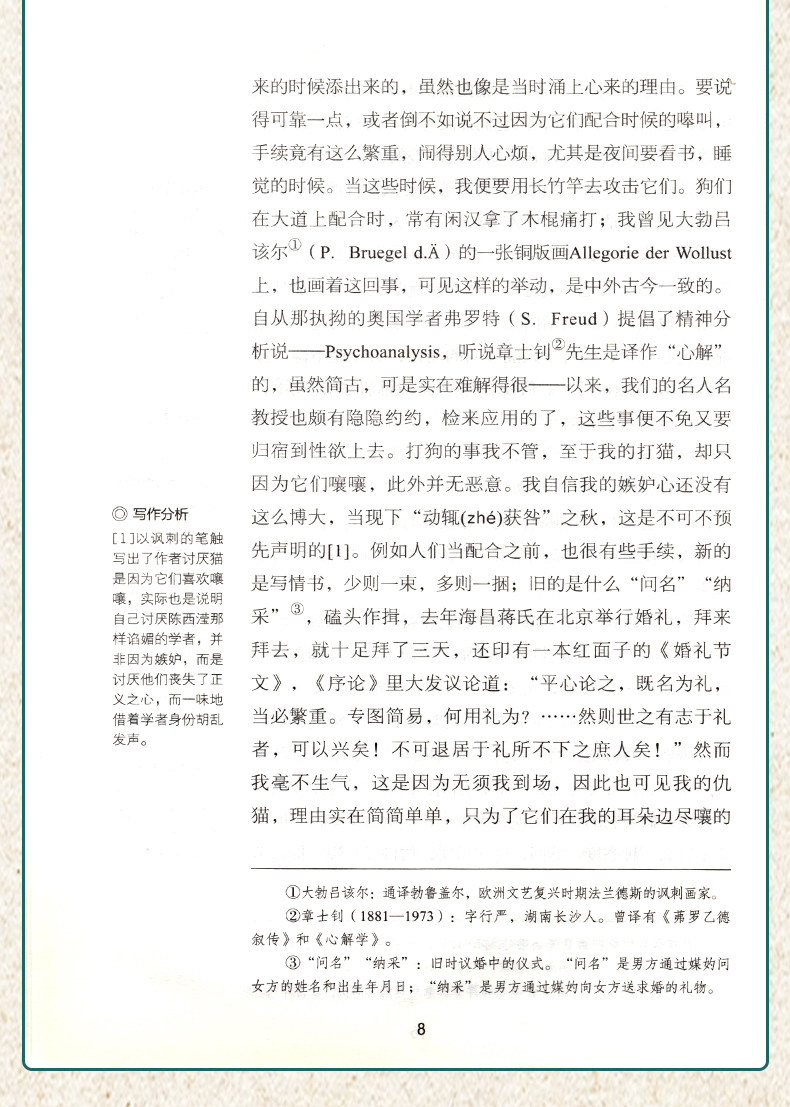 来的时候添出来的，虽然也像是当时涌上心来的理由。要说得可靠一点，或者倒不如说不过因为它们配合时候的嗥叫，手续竟有这么繁重，闹得别人心烦，尤其是夜间要看书，睡觉的时候。当这些时候，我便要用长竹竿去攻击它们。狗们在大道上配合时，常有闲汉拿了木棍痛打；我曾见大勃吕该尔①（P. Bruegel d.Ä）的一张铜版画Allegorie der Wollust上，也画着这回事，可见这样的举动，是中外古今一致的。自从那执拗的奥国学者弗罗特（S. Freud）提倡了精神分析说——Psychoanalysis，听说章士钊②先生是译作“心解”的，虽然简古，可是实在难解得很——以来，我们的名人名教授也颇有隐隐约约，检来应用的了，这些事便不免又要归宿到性欲上去。打狗的事我不管，至于我的打猫，却只因为它们嚷嚷，此外并无恶意。我自信我的嫉妒心还没有这么博大，当现下“动辄(zhé)获咎”之秋，这是不可不预先声明的[1]。例如人们当配合之前，也很有些手续，新的是写情书，少则一束，多则一捆；旧的是什么“问名”“纳采”③，磕头作揖，去年海昌蒋氏在北京举行婚礼，拜来拜去，就十足拜了三天，还印有一本红面子的《婚礼节文》，《序论》里大发议论道：“平心论之，既名为礼，当必繁重。专图简易，何用礼为？……然则世之有志于礼者，可以兴矣！不可退居于礼所不下之庶人矣！”然而我毫不生气，这是因为无须我到场，因此也可见我的仇猫，理由实在简简单单，只为了它们在我的耳朵边尽嚷的

◎ 写作分析
[1]以讽刺的笔触写出了作者讨厌猫是因为它们喜欢嚷嚷，实际也是说明自己讨厌陈西滢那样谄媚的学者，并非因为嫉妒，而是讨厌他们丧失了正义之心，而一味地借着学者身份胡乱发声。

①大勃吕该尔：通译勃鲁盖尔，欧洲文艺复兴时期法兰德斯的讽刺画家。
②章士钊（1881—1973）：字行严，湖南长沙人。曾译有《茀罗乙德叙传》和《心解学》。
③“问名”“纳采”：旧时议婚中的仪式。“问名”是男方通过媒妁问女方的姓名和出生年月日；“纳采”是男方通过媒妁向女方送求婚的礼物。

8